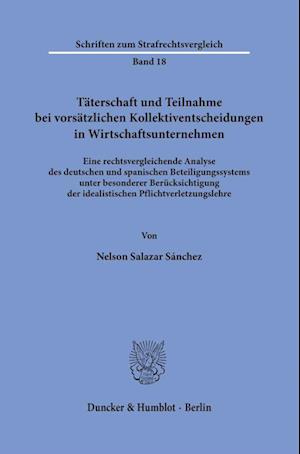 Schriften zum Strafrechtsvergleich

Band 18

Täterschaft und Teilnahme bei vorsätzlichen Kollektiventscheidungen in Wirtschaftsunternehmen

Eine rechtsvergleichende Analyse des deutschen und spanischen Beteiligungssystems unter besonderer Berücksichtigung der idealistischen Pflichtverletzungslehre

Von

Nelson Salazar Sánchez

Duncker & Humblot · Berlin